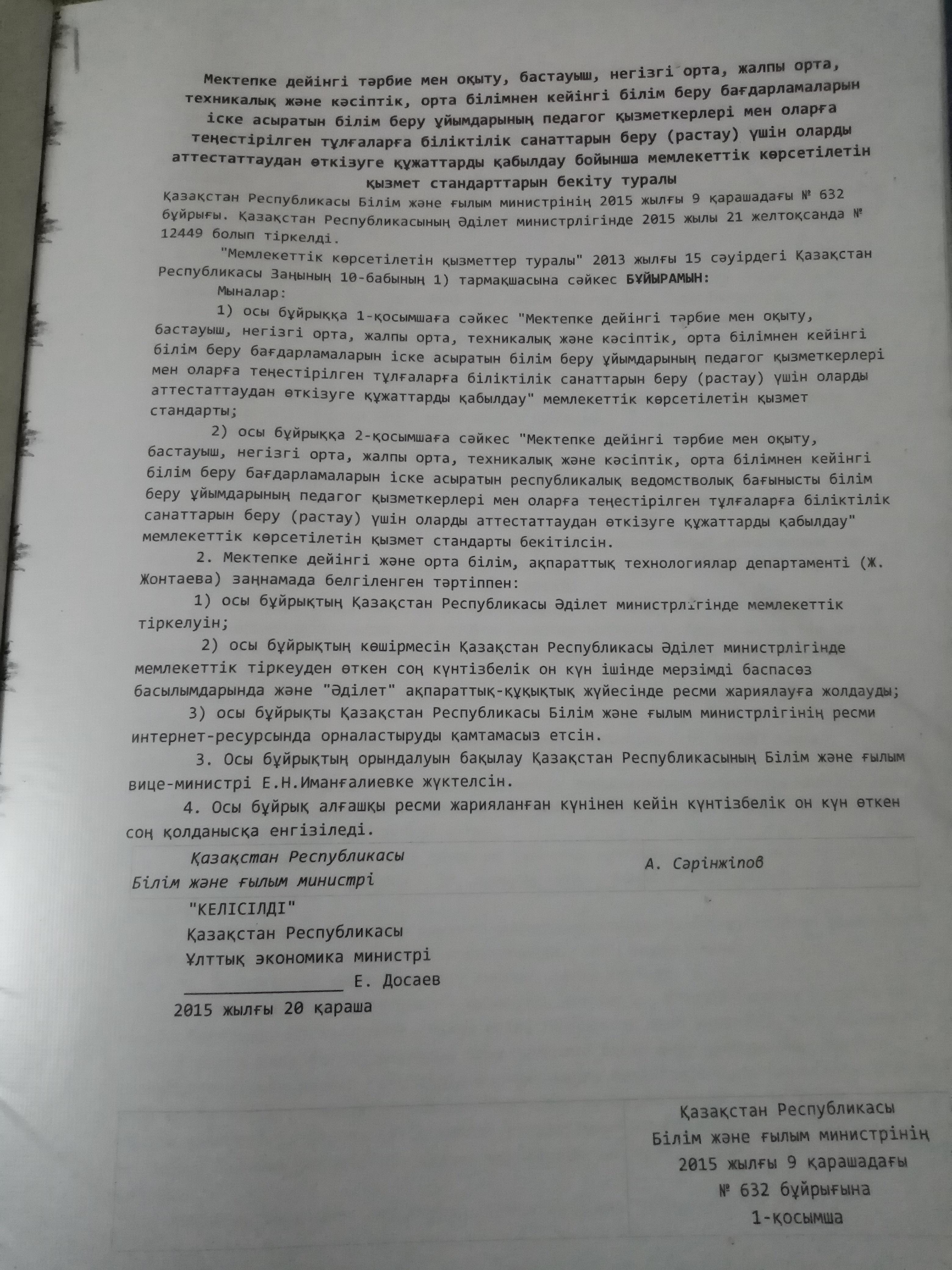 Мектепке дейінгі тәрбие мен оқыту, бастауыш, негізгі орта, жалпы орта, техникалық және кәсіптік, орта білімнен кейінгі білім беру бағдарламаларын іске асыратын білім беру ұйымдарының педагог қызметкерлері мен оларға теңестірілген тұлғаларға біліктілік санаттарын беру (растау) үшін оларды аттестаттаудан өткізуге құжаттарды қабылдау бойынша мемлекеттік көрсетілетін қызмет стандарттарын бекіту туралы

Қазақстан Республикасы Білім және ғылым министрінің 2015 жылғы 9 қарашадағы № 632 бұйрығы. Қазақстан Республикасының Әділет министрлігінде 2015 жылы 21 желтоқсанда № 12449 болып тіркелді.

"Мемлекеттік көрсетілетін қызметтер туралы" 2013 жылғы 15 сәуірдегі Қазақстан Республикасы Заңының 10-бабының 1) тармақшасына сәйкес БҰЙЫРАМЫН:

Мыналар:

1) осы бұйрыққа 1-қосымшаға сәйкес "Мектепке дейінгі тәрбие мен оқыту, бастауыш, негізгі орта, жалпы орта, техникалық және кәсіптік, орта білімнен кейінгі білім беру бағдарламаларын іске асыратын білім беру ұйымдарының педагог қызметкерлері мен оларға теңестірілген тұлғаларға біліктілік санаттарын беру (растау) үшін оларды аттестаттаудан өткізуге құжаттарды қабылдау" мемлекеттік көрсетілетін қызмет стандарты;

2) осы бұйрыққа 2-қосымшаға сәйкес "Мектепке дейінгі тәрбие мен оқыту, бастауыш, негізгі орта, жалпы орта, техникалық және кәсіптік, орта білімнен кейінгі білім беру бағдарламаларын іске асыратын республикалық ведомстволық бағынысты білім беру ұйымдарының педагог қызметкерлері мен оларға теңестірілген тұлғаларға біліктілік санаттарын беру (растау) үшін оларды аттестаттаудан өткізуге құжаттарды қабылдау" мемлекеттік көрсетілетін қызмет стандарты бекітілсін.

2. Мектепке дейінгі және орта білім, ақпараттық технологиялар департаменті (Ж. Жонтаева) заңнамада белгіленген тәртіппен:

1) осы бұйрықтың Қазақстан Республикасы Әділет министрлігінде мемлекеттік тіркелуін;

2) осы бұйрықтың көшірмесін Қазақстан Республикасы Әділет министрлігінде мемлекеттік тіркеуден өткен соң күнтізбелік он күн ішінде мерзімді баспасөз басылымдарында және "Әділет" ақпараттық-құқықтық жүйесінде ресми жариялауға жолдауды;

3) осы бұйрықты Қазақстан Республикасы Білім және ғылым министрлігінің ресми интернет-ресурсында орналастыруды қамтамасыз етсін.

3. Осы бұйрықтың орындалуын бақылау Қазақстан Республикасының Білім және ғылым вице-министрі Е.Н.Иманғалиевке жүктелсін.

4. Осы бұйрық алғашқы ресми жарияланған күнінен кейін күнтізбелік он күн өткен соң қолданысқа енгізіледі.

Қазақстан Республикасы
Білім және ғылым министрі

А. Сәрінжіпов

"КЕЛІСІЛДІ"
Қазақстан Республикасы
Ұлттық экономика министрі
____ Е. Досаев
2015 жылғы 20 қараша

Қазақстан Республикасы
Білім және ғылым министрінің
2015 жылғы 9 қарашадағы
№ 632 бұйрығына
1-қосымша